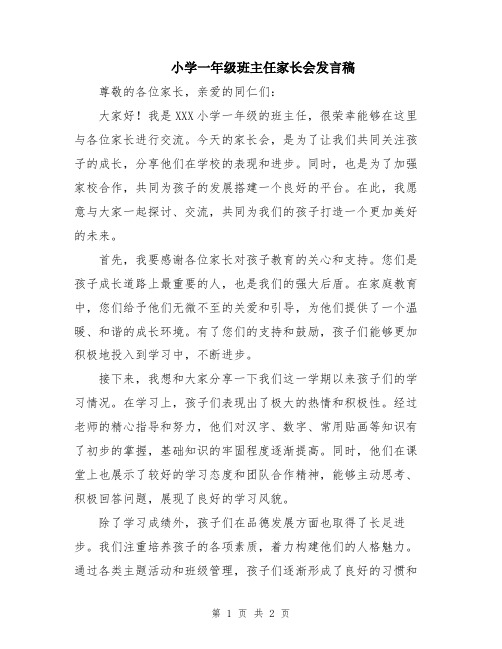 小学一年级班主任家长会发言稿

尊敬的各位家长，亲爱的同仁们：

大家好！我是XXX小学一年级的班主任，很荣幸能够在这里与各位家长进行交流。今天的家长会，是为了让我们共同关注孩子的成长，分享他们在学校的表现和进步。同时，也是为了加强家校合作，共同为孩子的发展搭建一个良好的平台。在此，我愿意与大家一起探讨、交流，共同为我们的孩子打造一个更加美好的未来。

首先，我要感谢各位家长对孩子教育的关心和支持。您们是孩子成长道路上最重要的人，也是我们的强大后盾。在家庭教育中，您们给予他们无微不至的关爱和引导，为他们提供了一个温暖、和谐的成长环境。有了您们的支持和鼓励，孩子们能够更加积极地投入到学习中，不断进步。

接下来，我想和大家分享一下我们这一学期以来孩子们的学习情况。在学习上，孩子们表现出了极大的热情和积极性。经过老师的精心指导和努力，他们对汉字、数字、常用贴画等知识有了初步的掌握，基础知识的牢固程度逐渐提高。同时，他们在课堂上也展示了较好的学习态度和团队合作精神，能够主动思考、积极回答问题，展现了良好的学习风貌。

除了学习成绩外，孩子们在品德发展方面也取得了长足进步。我们注重培养孩子的各项素质，着力构建他们的人格魅力。通过各类主题活动和班级管理，孩子们逐渐形成了良好的习惯和

第 1 页 共 2 页